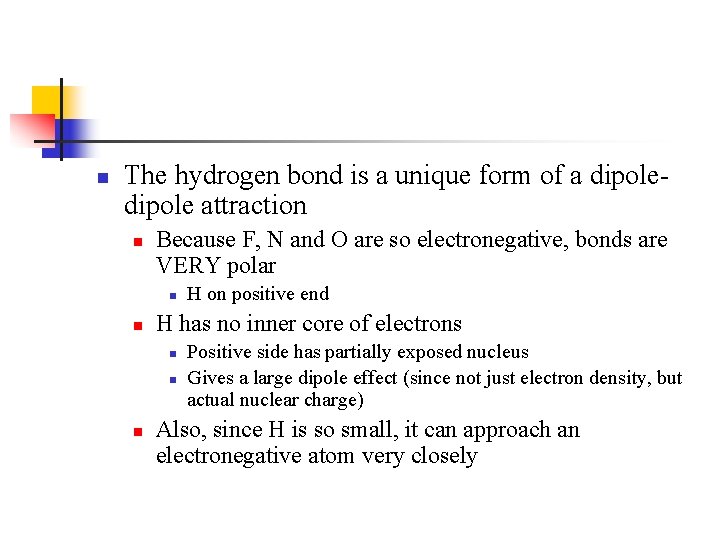 The hydrogen bond is a unique form of a dipole-dipole attraction

Because F, N and O are so electronegative, bonds are VERY polar

H on positive end

H has no inner core of electrons

Positive side has partially exposed nucleus

Gives a large dipole effect (since not just electron density, but actual nuclear charge)

Also, since H is so small, it can approach an electronegative atom very closely